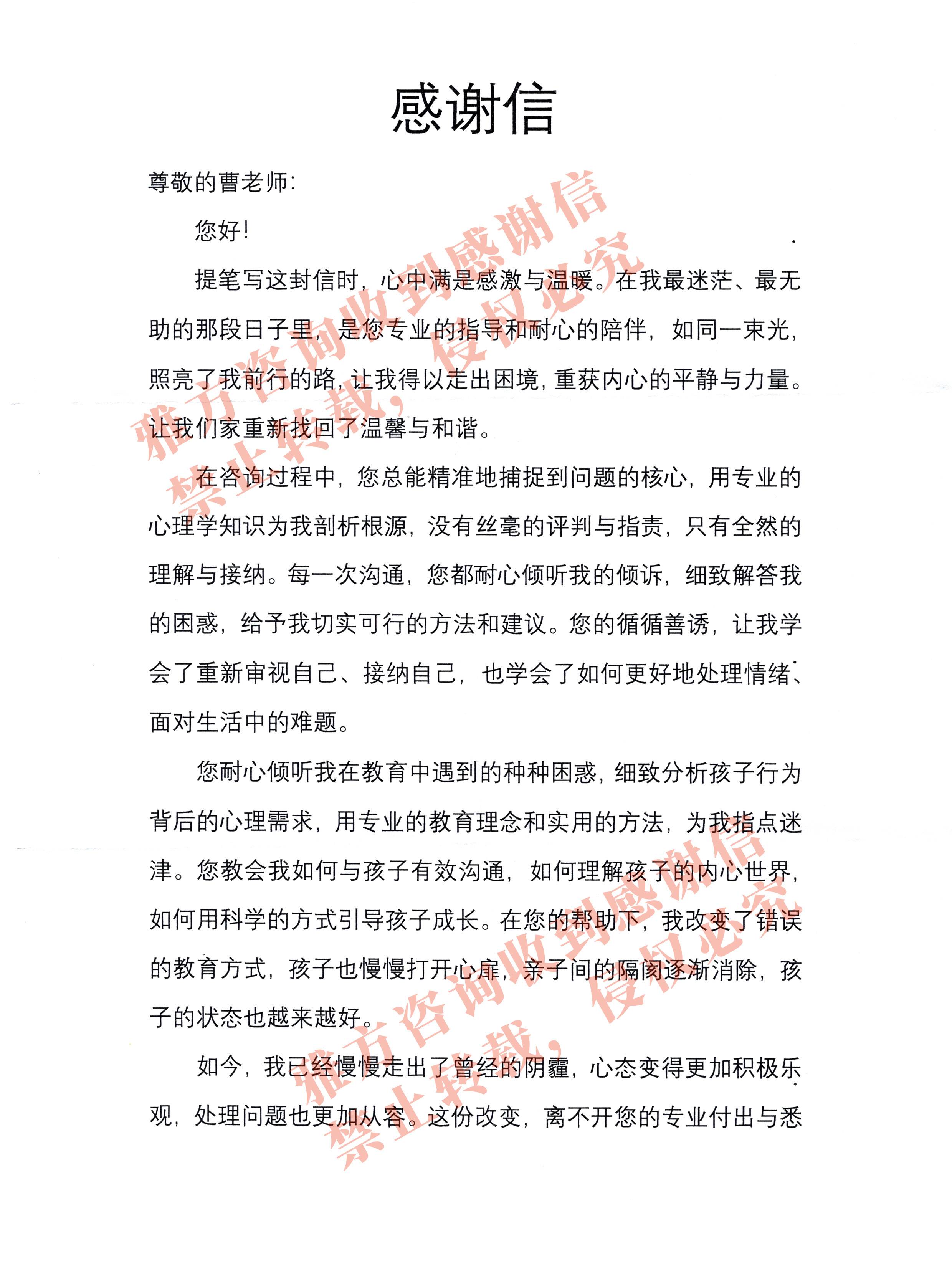 感谢信

尊敬的曹老师：

您好！

提笔写这封信时，心中满是感激与温暖。在我最迷茫、最无助的那段日子里，是您专业的指导和耐心的陪伴，如同一束光，照亮了我前行的路，让我得以走出困境，重获内心的平静与力量。让我们家重新找回了温馨与和谐。

在咨询过程中，您总能精准地捕捉到问题的核心，用专业的心理学知识为我剖析根源，没有丝毫的评判与指责，只有全然的理解与接纳。每一次沟通，您都耐心倾听我的倾诉，细致解答我的困惑，给予我切实可行的方法和建议。您的循循善诱，让我学会了重新审视自己、接纳自己，也学会了如何更好地处理情绪、面对生活中的难题。

您耐心倾听我在教育中遇到的种种困惑，细致分析孩子行为背后的心理需求，用专业的教育理念和实用的方法，为我指点迷津。您教会我如何与孩子有效沟通，如何理解孩子的内心世界，如何用科学的方式引导孩子成长。在您的帮助下，我改变了错误的教育方式，孩子也慢慢打开心扉，亲子间的隔阂逐渐消除，孩子的状态也越来越好。

如今，我已经慢慢走出了曾经的阴霾，心态变得更加积极乐观，处理问题也更加从容。这份改变，离不开您的专业付出与悉

雅方咨询收到感谢信 禁止转载，侵权必究

雅方咨询收到感谢信 禁止转载，侵权必究